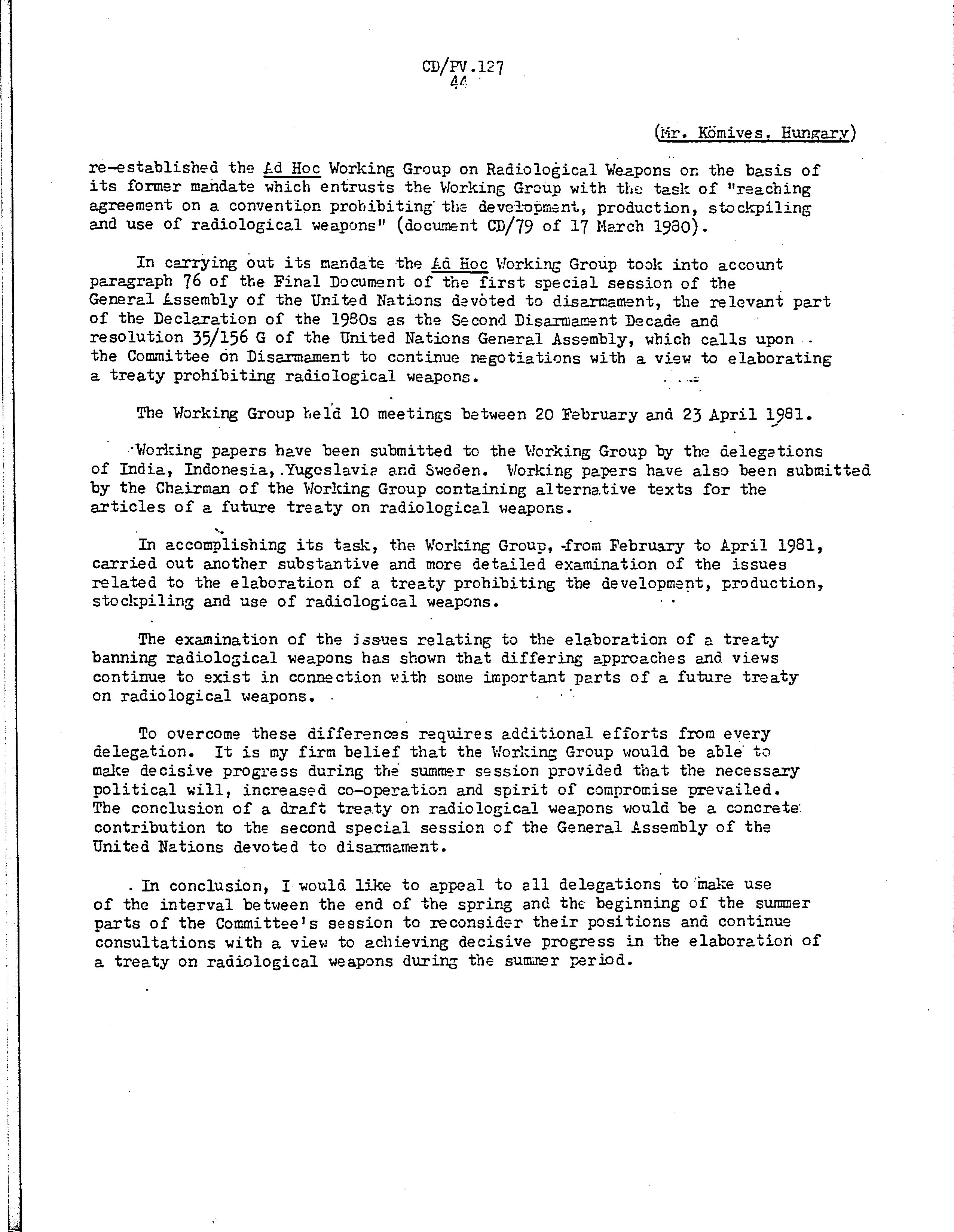 CD/PV.127
44

(Mr. Kömives, Hungary)

re-established the Ad Hoc Working Group on Radiological Weapons on the basis of its former mandate which entrusts the Working Group with the task of "reaching agreement on a convention prohibiting the development, production, stockpiling and use of radiological weapons" (document CD/79 of 17 March 1980).

In carrying out its mandate the Ad Hoc Working Group took into account paragraph 76 of the Final Document of the first special session of the General Assembly of the United Nations devoted to disarmament, the relevant part of the Declaration of the 1980s as the Second Disarmament Decade and resolution 35/156 G of the United Nations General Assembly, which calls upon the Committee on Disarmament to continue negotiations with a view to elaborating a treaty prohibiting radiological weapons.

The Working Group held 10 meetings between 20 February and 23 April 1981.

Working papers have been submitted to the Working Group by the delegations of India, Indonesia, Yugoslavia and Sweden. Working papers have also been submitted by the Chairman of the Working Group containing alternative texts for the articles of a future treaty on radiological weapons.

In accomplishing its task, the Working Group, from February to April 1981, carried out another substantive and more detailed examination of the issues related to the elaboration of a treaty prohibiting the development, production, stockpiling and use of radiological weapons.

The examination of the issues relating to the elaboration of a treaty banning radiological weapons has shown that differing approaches and views continue to exist in connection with some important parts of a future treaty on radiological weapons.

To overcome these differences requires additional efforts from every delegation. It is my firm belief that the Working Group would be able to make decisive progress during the summer session provided that the necessary political will, increased co-operation and spirit of compromise prevailed. The conclusion of a draft treaty on radiological weapons would be a concrete contribution to the second special session of the General Assembly of the United Nations devoted to disarmament.

In conclusion, I would like to appeal to all delegations to make use of the interval between the end of the spring and the beginning of the summer parts of the Committee's session to reconsider their positions and continue consultations with a view to achieving decisive progress in the elaboration of a treaty on radiological weapons during the summer period.